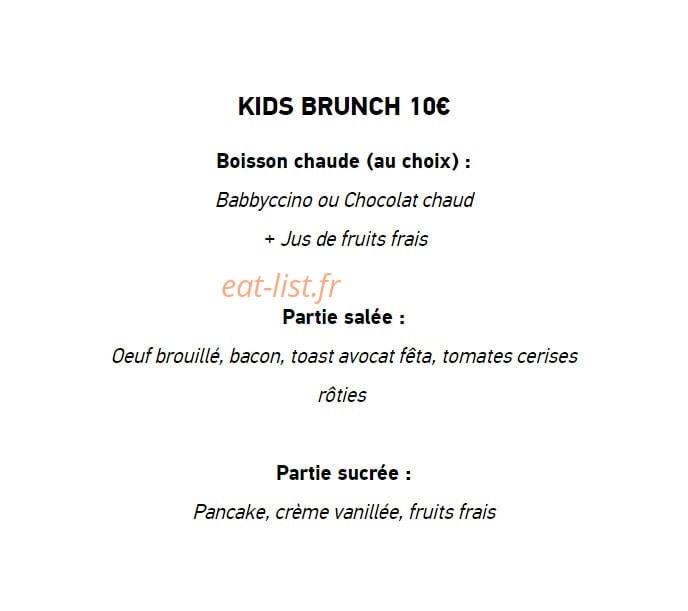 KIDS BRUNCH 10€

Boisson chaude (au choix) :

Babbyccino ou Chocolat chaud

+ Jus de fruits frais

eat-list.fr

Partie salée :

Oeuf brouillé, bacon, toast avocat fêta, tomates cerises rôties

Partie sucrée :

Pancake, crème vanillée, fruits frais